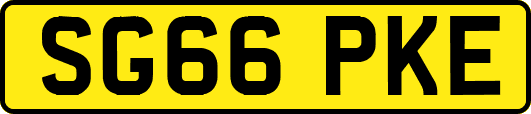 SG66 PKE